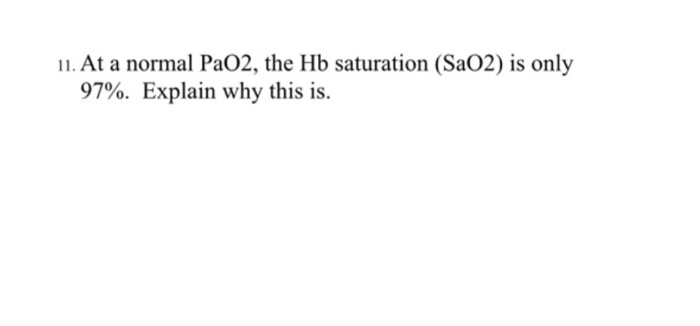 11. At a normal PaO2, the Hb saturation (SaO2) is only 97%. Explain why this is.